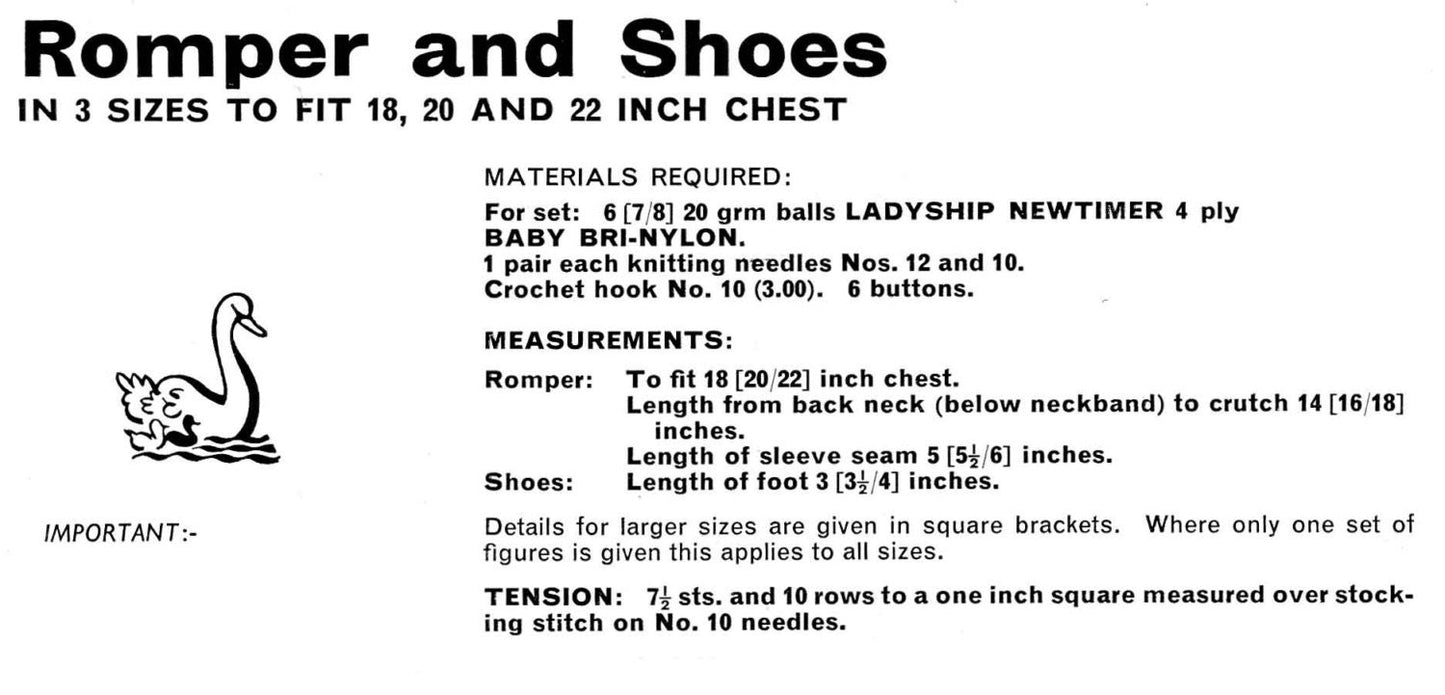 Romper and Shoes
IN 3 SIZES TO FIT 18, 20 AND 22 INCH CHEST

MATERIALS REQUIRED:
For set: 6 [7/8] 20 grm balls LADYSHIP NEWTIMER 4 ply BABY BRI-NYLON.
1 pair each knitting needles Nos. 12 and 10.
Crochet hook No. 10 (3.00). 6 buttons.

MEASUREMENTS:
Romper: To fit 18 [20/22] inch chest.
Length from back neck (below neckband) to crutch 14 [16/18] inches.
Length of sleeve seam 5 [$5\frac{1}{2}$/6] inches.
Shoes: Length of foot 3 [$3\frac{1}{2}$/4] inches.

IMPORTANT:-

Details for larger sizes are given in square brackets. Where only one set of figures is given this applies to all sizes.

TENSION: $7\frac{1}{2}$ sts. and 10 rows to a one inch square measured over stocking stitch on No. 10 needles.